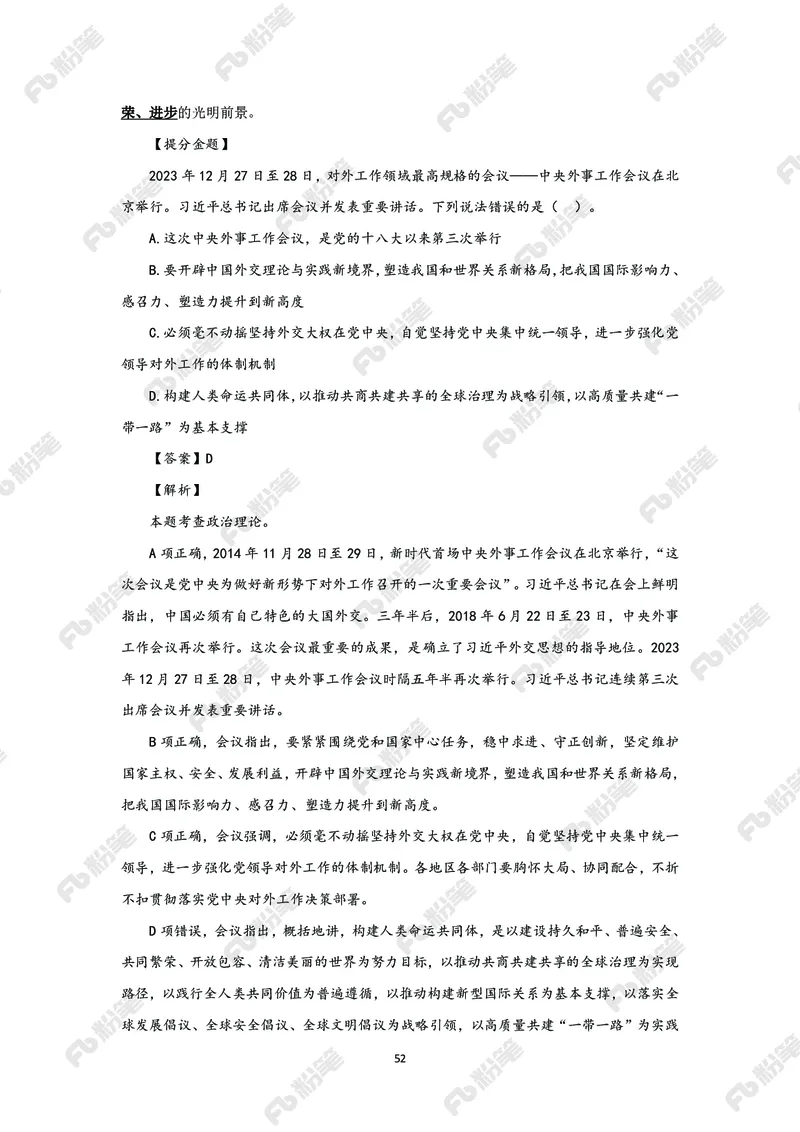 荣、进步的光明前景。

【提分金题】

2023 年 12 月 27 日至 28 日，对外工作领域最高规格的会议——中央外事工作会议在北京举行。习近平总书记出席会议并发表重要讲话。下列说法错误的是（ ）。

A.这次中央外事工作会议，是党的十八大以来第三次举行

B.要开辟中国外交理论与实践新境界，塑造我国和世界关系新格局，把我国国际影响力、感召力、塑造力提升到新高度

C.必须毫不动摇坚持外交大权在党中央，自觉坚持党中央集中统一领导，进一步强化党领导对外工作的体制机制

D.构建人类命运共同体，以推动共商共建共享的全球治理为战略引领，以高质量共建“一带一路”为基本支撑

【答案】D

【解析】

本题考查政治理论。

A 项正确，2014 年 11 月 28 日至 29 日，新时代首场中央外事工作会议在北京举行，“这次会议是党中央为做好新形势下对外工作召开的一次重要会议”。习近平总书记在会上鲜明指出，中国必须有自己特色的大国外交。三年半后，2018 年 6 月 22 日至 23 日，中央外事工作会议再次举行。这次会议最重要的成果，是确立了习近平外交思想的指导地位。2023 年 12 月 27 日至 28 日，中央外事工作会议时隔五年半再次举行。习近平总书记连续第三次出席会议并发表重要讲话。

B 项正确，会议指出，要紧紧围绕党和国家中心任务，稳中求进、守正创新，坚定维护国家主权、安全、发展利益，开辟中国外交理论与实践新境界，塑造我国和世界关系新格局，把我国国际影响力、感召力、塑造力提升到新高度。

C 项正确，会议强调，必须毫不动摇坚持外交大权在党中央，自觉坚持党中央集中统一领导，进一步强化党领导对外工作的体制机制。各地区各部门要胸怀大局、协同配合，不折不扣贯彻落实党中央对外工作决策部署。

D 项错误，会议指出，概括地讲，构建人类命运共同体，是以建设持久和平、普遍安全、共同繁荣、开放包容、清洁美丽的世界为努力目标，以推动共商共建共享的全球治理为实现路径，以践行全人类共同价值为普遍遵循，以推动构建新型国际关系为基本支撑，以落实全球发展倡议、全球安全倡议、全球文明倡议为战略引领，以高质量共建“一带一路”为实践

52